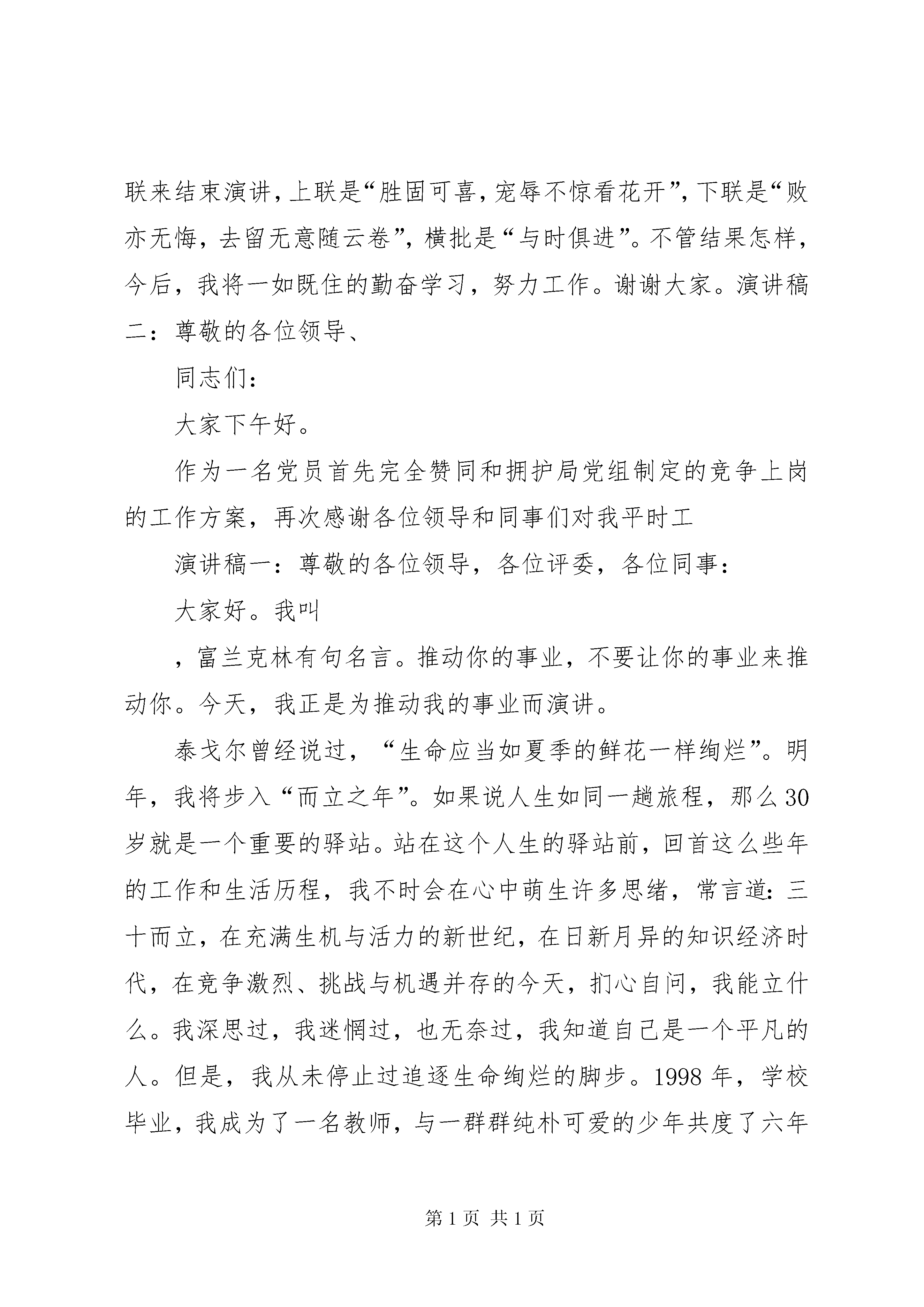 联来结束演讲，上联是“胜固可喜，宠辱不惊看花开”，下联是“败亦无悔，去留无意随云卷”，横批是“与时俱进”。不管结果怎样，今后，我将一如既住的勤奋学习，努力工作。谢谢大家。演讲稿二：尊敬的各位领导、

同志们：

大家下午好。

作为一名党员首先完全赞同和拥护局党组制定的竞争上岗的工作方案，再次感谢各位领导和同事们对我平时工

演讲稿一：尊敬的各位领导，各位评委，各位同事：

大家好。我叫

，富兰克林有句名言。推动你的事业，不要让你的事业来推动你。今天，我正是为推动我的事业而演讲。

泰戈尔曾经说过，“生命应当如夏季的鲜花一样绚烂”。明年，我将步入“而立之年”。如果说人生如同一趟旅程，那么30岁就是一个重要的驿站。站在这个人生的驿站前，回首这么些年的工作和生活历程，我不时会在心中萌生许多思绪，常言道：三十而立，在充满生机与活力的新世纪，在日新月异的知识经济时代，在竞争激烈、挑战与机遇并存的今天，扪心自问，我能立什么。我深思过，我迷惘过，也无奈过，我知道自己是一个平凡的人。但是，我从未停止过追逐生命绚烂的脚步。1998年，学校毕业，我成为了一名教师，与一群群纯朴可爱的少年共度了六年

第1页 共1页